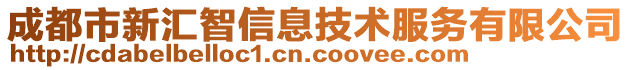 成都市新汇智信息技术服务有限公司
http://cdabelbelloc1.cn.coovee.com